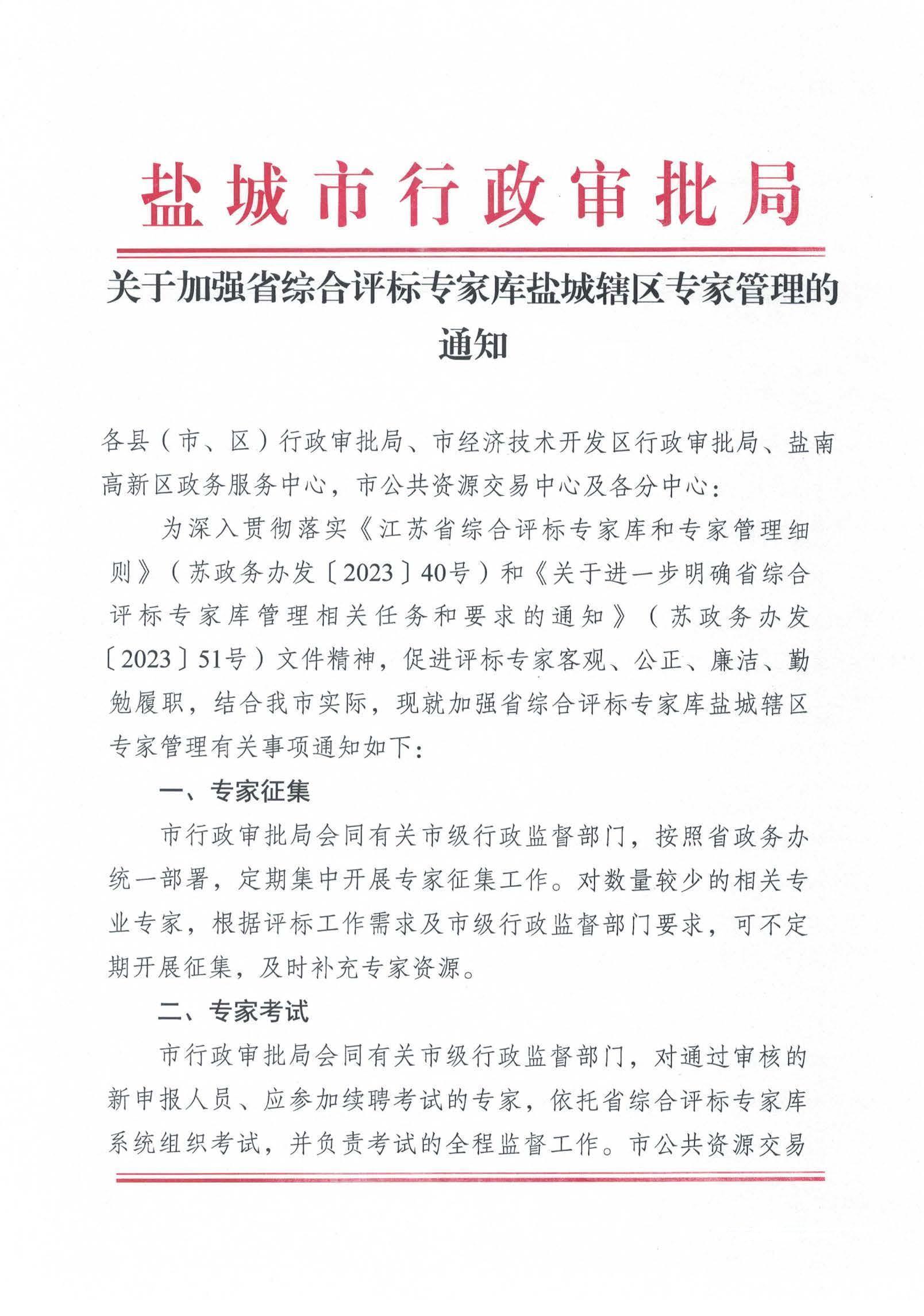 盐城市行政审批局

关于加强省综合评标专家库盐城辖区专家管理的通知

各县（市、区）行政审批局、市经济技术开发区行政审批局、盐南高新区政务服务中心，市公共资源交易中心及各分中心：

为深入贯彻落实《江苏省综合评标专家库和专家管理细则》（苏政务办发〔2023〕40号）和《关于进一步明确省综合评标专家库管理相关任务和要求的通知》（苏政务办发〔2023〕51号）文件精神，促进评标专家客观、公正、廉洁、勤勉履职，结合我市实际，现就加强省综合评标专家库盐城辖区专家管理有关事项通知如下：

一、专家征集

市行政审批局会同有关市级行政监督部门，按照省政务办统一部署，定期集中开展专家征集工作。对数量较少的相关专业专家，根据评标工作需求及市级行政监督部门要求，可不定期开展征集，及时补充专家资源。

二、专家考试

市行政审批局会同有关市级行政监督部门，对通过审核的新申报人员、应参加续聘考试的专家，依托省综合评标专家库系统组织考试，并负责考试的全程监督工作。市公共资源交易